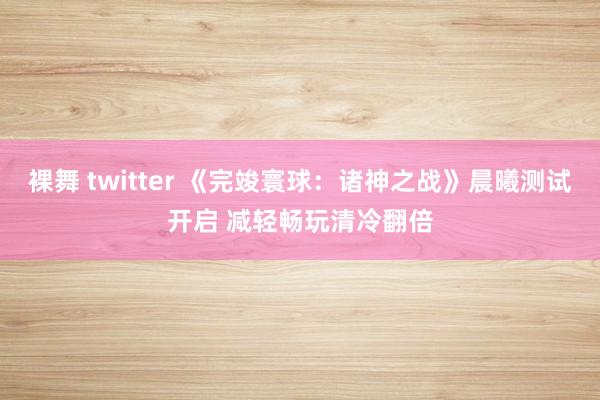 裸舞 twitter 《完竣寰球：诸神之战》晨曦测试开启 减轻畅玩清冷翻倍